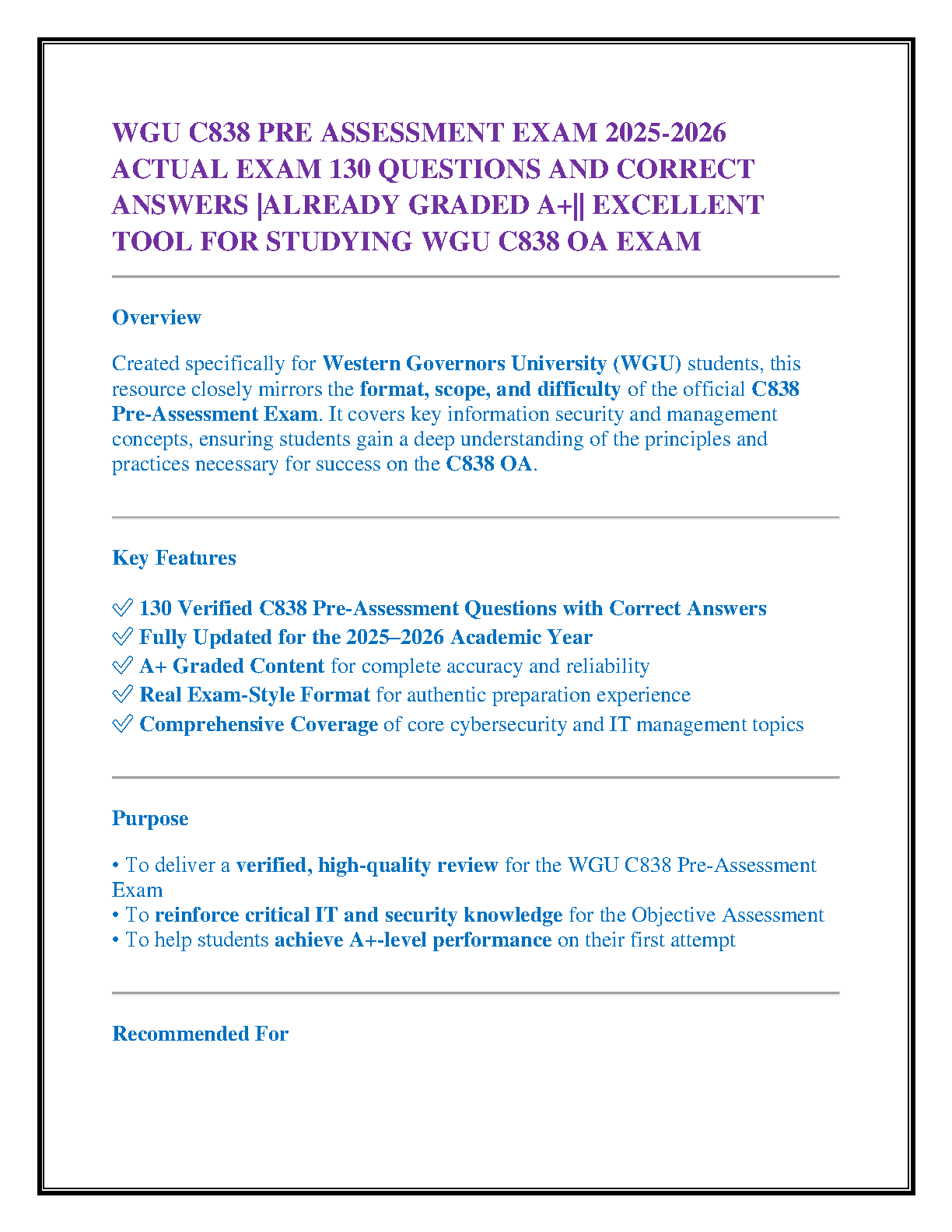 WGU C838 PRE ASSESSMENT EXAM 2025-2026 ACTUAL EXAM 130 QUESTIONS AND CORRECT ANSWERS |ALREADY GRADED A+|| EXCELLENT TOOL FOR STUDYING WGU C838 OA EXAM

Overview

Created specifically for Western Governors University (WGU) students, this resource closely mirrors the format, scope, and difficulty of the official C838 Pre-Assessment Exam. It covers key information security and management concepts, ensuring students gain a deep understanding of the principles and practices necessary for success on the C838 OA.

Key Features

✅ 130 Verified C838 Pre-Assessment Questions with Correct Answers
✅ Fully Updated for the 2025–2026 Academic Year
✅ A+ Graded Content for complete accuracy and reliability
✅ Real Exam-Style Format for authentic preparation experience
✅ Comprehensive Coverage of core cybersecurity and IT management topics

Purpose

• To deliver a verified, high-quality review for the WGU C838 Pre-Assessment Exam
• To reinforce critical IT and security knowledge for the Objective Assessment
• To help students achieve A+-level performance on their first attempt

Recommended For